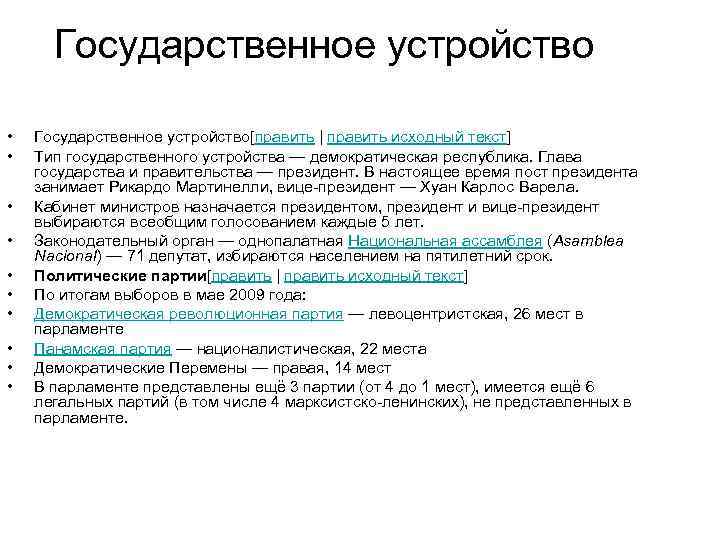 Государственное устройство

• Государственное устройство[править | править исходный текст]
• Тип государственного устройства — демократическая республика. Глава государства и правительства — президент. В настоящее время пост президента занимает Рикардо Мартинелли, вице-президент — Хуан Карлос Варела.
• Кабинет министров назначается президентом, президент и вице-президент выбираются всеобщим голосованием каждые 5 лет.
• Законодательный орган — однопалатная Национальная ассамблея (Asamblea Nacional) — 71 депутат, избираются населением на пятилетний срок.
• Политические партии[править | править исходный текст]
• По итогам выборов в мае 2009 года:
• Демократическая революционная партия — левоцентристская, 26 мест в парламенте
• Панамская партия — националистическая, 22 места
• Демократические Перемены — правая, 14 мест
• В парламенте представлены ещё 3 партии (от 4 до 1 мест), имеется ещё 6 легальных партий (в том числе 4 марксистско-ленинских), не представленных в парламенте.